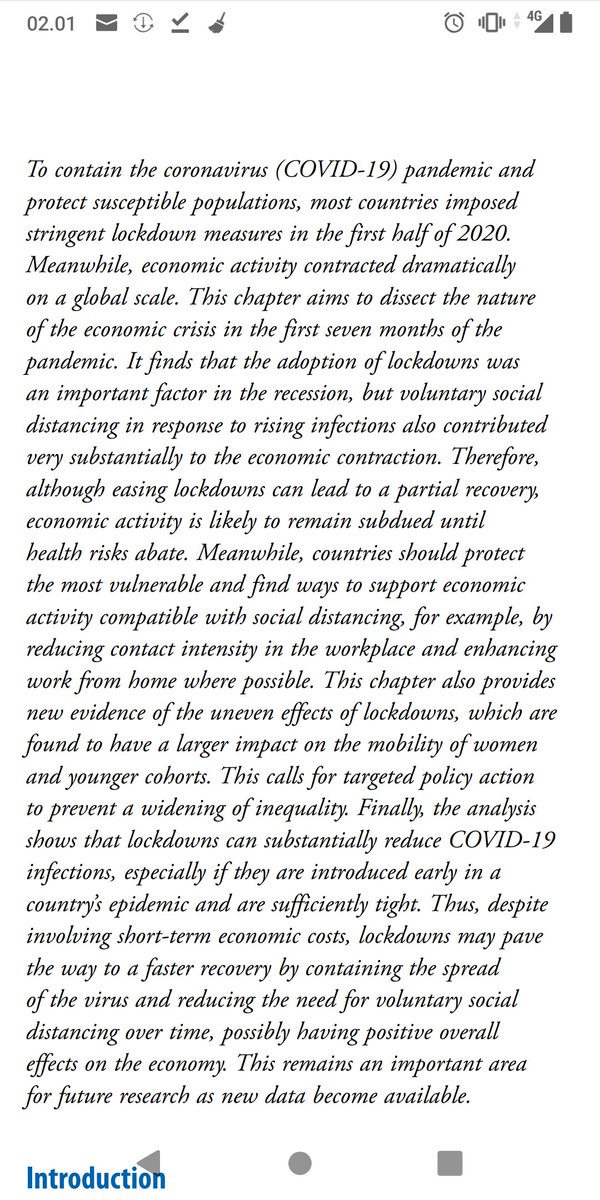 02.01

4G

To contain the coronavirus (COVID-19) pandemic and protect susceptible populations, most countries imposed stringent lockdown measures in the first half of 2020. Meanwhile, economic activity contracted dramatically on a global scale. This chapter aims to dissect the nature of the economic crisis in the first seven months of the pandemic. It finds that the adoption of lockdowns was an important factor in the recession, but voluntary social distancing in response to rising infections also contributed very substantially to the economic contraction. Therefore, although easing lockdowns can lead to a partial recovery, economic activity is likely to remain subdued until health risks abate. Meanwhile, countries should protect the most vulnerable and find ways to support economic activity compatible with social distancing, for example, by reducing contact intensity in the workplace and enhancing work from home where possible. This chapter also provides new evidence of the uneven effects of lockdowns, which are found to have a larger impact on the mobility of women and younger cohorts. This calls for targeted policy action to prevent a widening of inequality. Finally, the analysis shows that lockdowns can substantially reduce COVID-19 infections, especially if they are introduced early in a country's epidemic and are sufficiently tight. Thus, despite involving short-term economic costs, lockdowns may pave the way to a faster recovery by containing the spread of the virus and reducing the need for voluntary social distancing over time, possibly having positive overall effects on the economy. This remains an important area for future research as new data become available.

Introduction